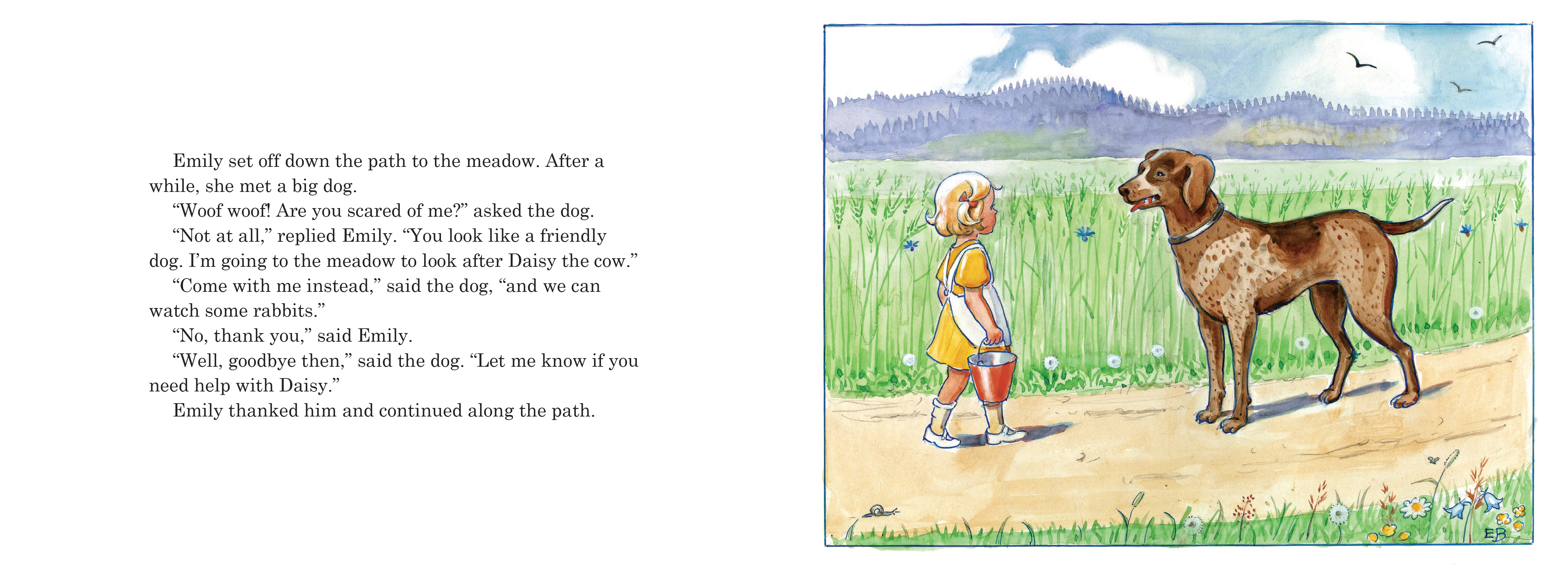 Emily set off down the path to the meadow. After a while, she met a big dog.

"Woof woof! Are you scared of me?" asked the dog.

"Not at all," replied Emily. "You look like a friendly dog. I'm going to the meadow to look after Daisy the cow."

"Come with me instead," said the dog, "and we can watch some rabbits."

"No, thank you," said Emily.

"Well, goodbye then," said the dog. "Let me know if you need help with Daisy."

Emily thanked him and continued along the path.

EB